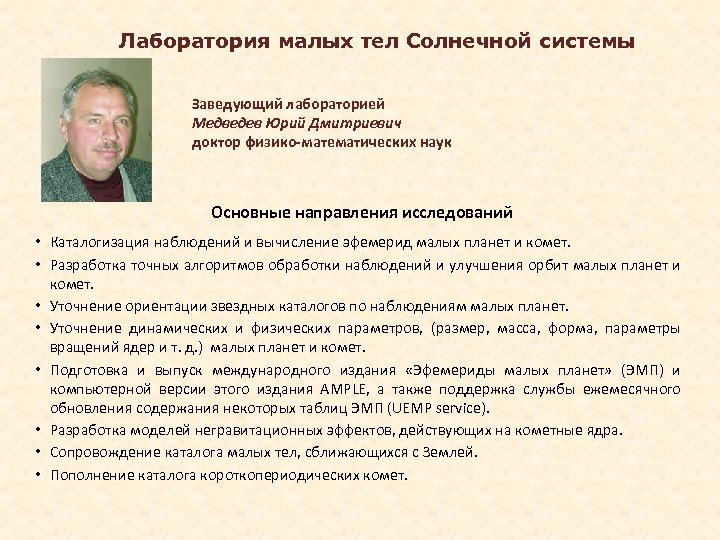 Лаборатория малых тел Солнечной системы

Заведующий лабораторией
Медведев Юрий Дмитриевич
доктор физико-математических наук

Основные направления исследований

• Каталогизация наблюдений и вычисление эфемерид малых планет и комет.
• Разработка точных алгоритмов обработки наблюдений и улучшения орбит малых планет и комет.
• Уточнение ориентации звездных каталогов по наблюдениям малых планет.
• Уточнение динамических и физических параметров, (размер, масса, форма, параметры вращений ядер и т. д.) малых планет и комет.
• Подготовка и выпуск международного издания «Эфемериды малых планет» (ЭМП) и компьютерной версии этого издания AMPLE, а также поддержка службы ежемесячного обновления содержания некоторых таблиц ЭМП (UEMP service).
• Разработка моделей негравитационных эффектов, действующих на кометные ядра.
• Сопровождение каталога малых тел, сближающихся с Землей.
• Пополнение каталога короткопериодических комет.